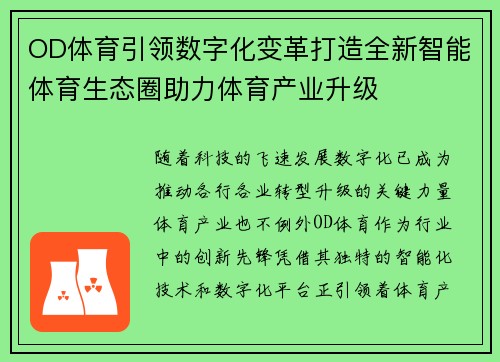 OD体育引领数字化变革打造全新智能体育生态圈助力体育产业升级

随着科技的飞速发展数字化已成为推动各行各业转型升级的关键力量体育产业也不例外OD体育作为行业中的创新先锋凭借其独特的智能化技术和数字化平台正引领着体育产